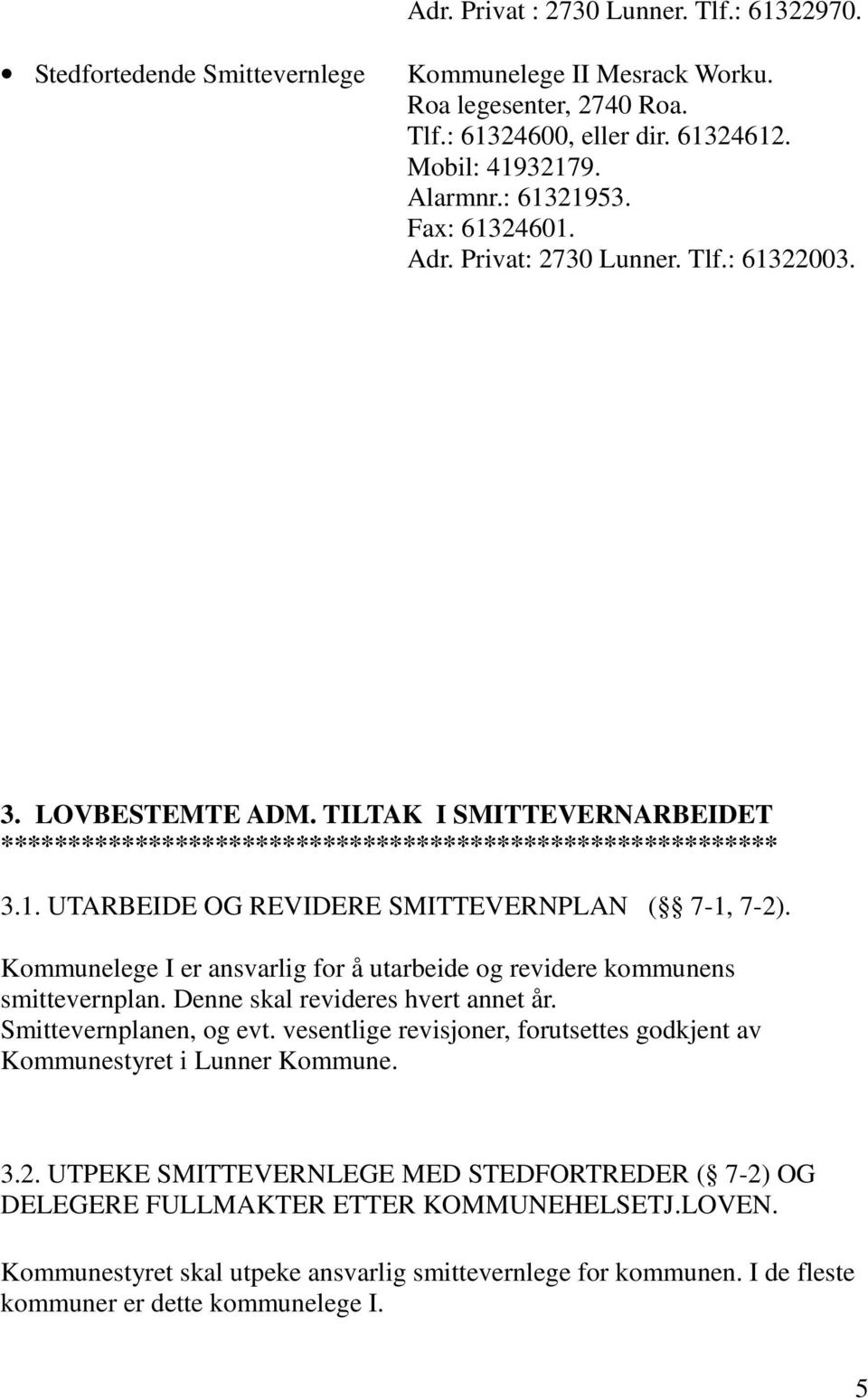 Adr. Privat : 2730 Lunner. Tlf.: 61322970.

• Stedfortedende Smittevernlege Kommunelege II Mesrack Worku. Roa legesenter, 2740 Roa. Tlf.: 61324600, eller dir. 61324612. Mobil: 41932179. Alarmnr.: 61321953. Fax: 61324601. Adr. Privat: 2730 Lunner. Tlf.: 61322003.

3. LOVBESTEMTE ADM. TILTAK I SMITTEVERNARBEIDET
*******************************************************

3.1. UTARBEIDE OG REVIDERE SMITTEVERNPLAN ( 7-1, 7-2).

Kommunelege I er ansvarlig for å utarbeide og revidere kommunens smittevernplan. Denne skal revideres hvert annet år. Smittevernplanen, og evt. vesentlige revisjoner, forutsettes godkjent av Kommunestyret i Lunner Kommune.

3.2. UTPEKE SMITTEVERNLEGE MED STEDFORTREDER ( 7-2) OG DELEGERE FULLMAKTER ETTER KOMMUNEHELSETJ.LOVEN.

Kommunestyret skal utpeke ansvarlig smittevernlege for kommunen. I de fleste kommuner er dette kommunelege I.

5